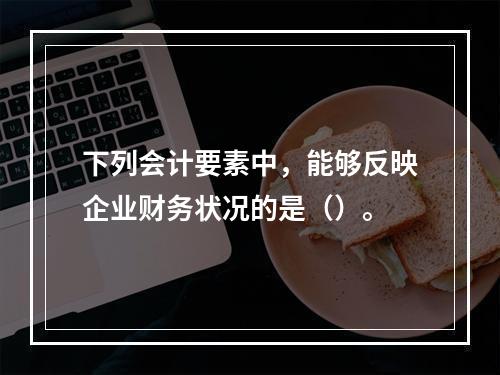 下列会计要素中，能够反映企业财务状况的是（）。